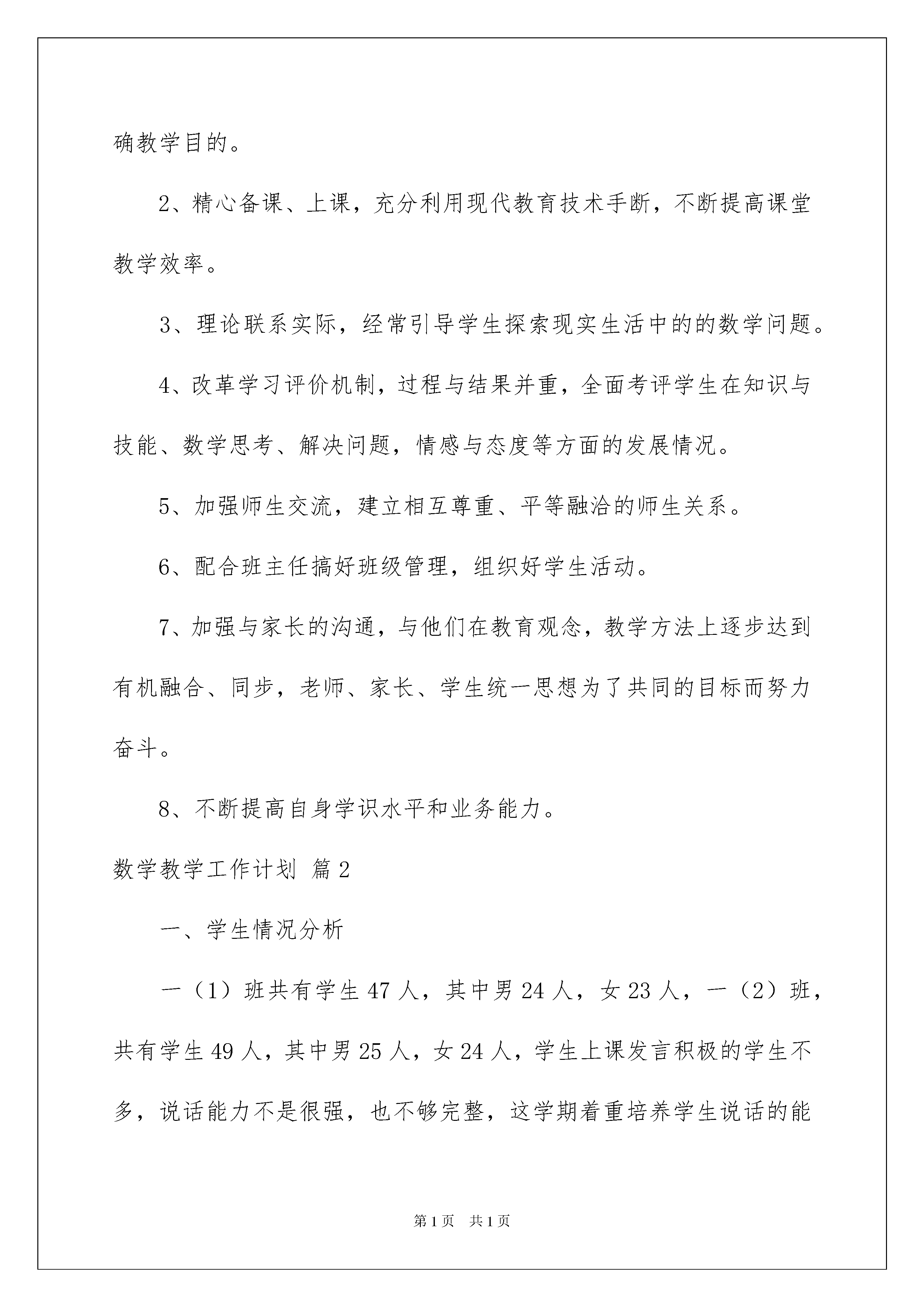 确教学目的。

2、精心备课、上课，充分利用现代教育技术手断，不断提高课堂教学效率。

3、理论联系实际，经常引导学生探索现实生活中的的数学问题。

4、改革学习评价机制，过程与结果并重，全面考评学生在知识与技能、数学思考、解决问题，情感与态度等方面的发展情况。

5、加强师生交流，建立相互尊重、平等融洽的师生关系。

6、配合班主任搞好班级管理，组织好学生活动。

7、加强与家长的沟通，与他们在教育观念，教学方法上逐步达到有机融合、同步，老师、家长、学生统一思想为了共同的目标而努力奋斗。

8、不断提高自身学识水平和业务能力。

数学教学工作计划 篇2

一、学生情况分析

一（1）班共有学生47人，其中男24人，女23人，一（2）班，共有学生49人，其中男25人，女24人，学生上课发言积极的学生不多，说话能力不是很强，也不够完整，这学期着重培养学生说话的能

第1页 共1页